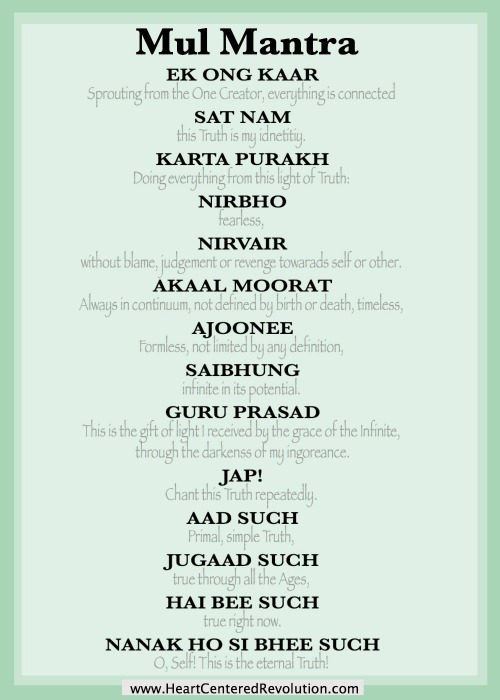 Mul Mantra

EK ONG KAAR

Sprouting from the One Creator, everything is connected

SAT NAM

this Truth is my idnetitiy.

KARTA PURAKH

Doing everything from this light of Truth:

NIRBHO

fearless,

NIRVAIR

without blame, judgement or revenge towarads self or other.

AKAAL MOORAT

Always in continuum, not defined by birth or death, timeless,

AJOONEE

Formless, not limited by any definition,

SAIBHUNG

infinite in its potential.

GURU PRASAD

This is the gift of light I received by the grace of the Infinite, through the darkenss of my ingoreance.

JAP!

Chant this Truth repeatedly.

AAD SUCH

Primal, simple Truth,

JUGAAD SUCH

true through all the Ages,

HAI BEE SUCH

true right now.

NANAK HO SI BHEE SUCH

O, Self! This is the eternal Truth!

www.HeartCenteredRevolution.com